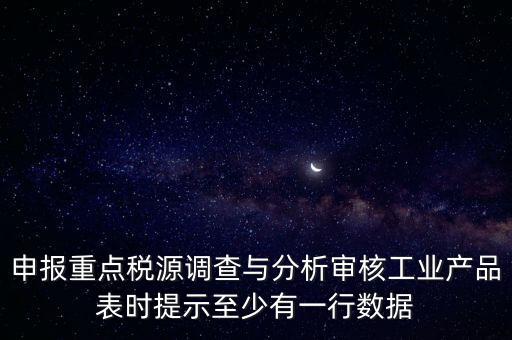 申报重点税源调查与分析审核工业产品表时提示至少有一行数据